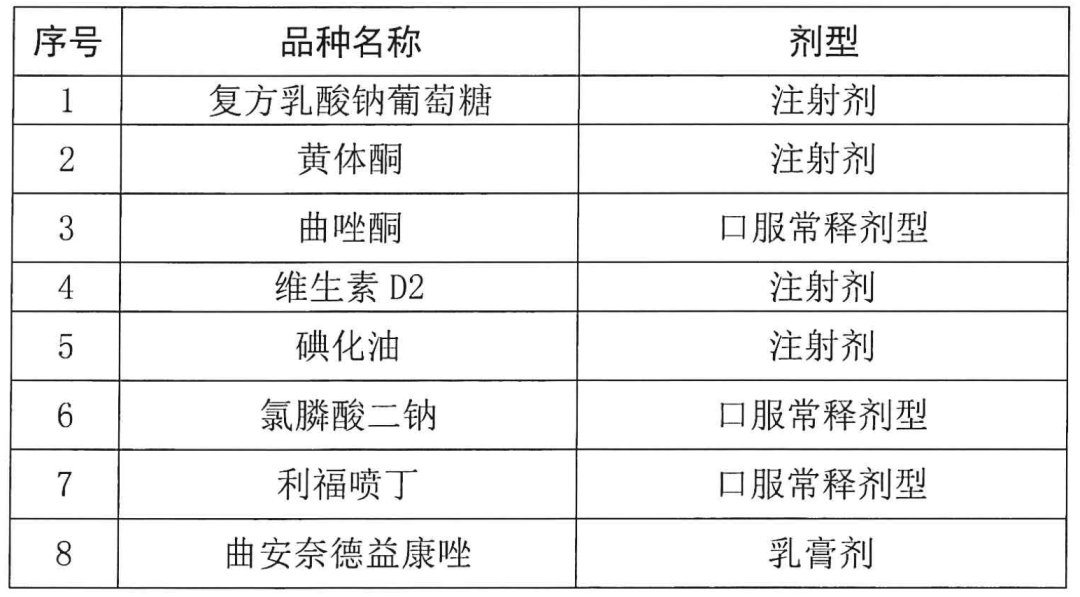 | 序号 | 品种名称 | 剂型 |
|---|---|---|
| 1 | 复方乳酸钠葡萄糖 | 注射剂 |
| 2 | 黄体酮 | 注射剂 |
| 3 | 曲唑酮 | 口服常释剂型 |
| 4 | 维生素D2 | 注射剂 |
| 5 | 碘化油 | 注射剂 |
| 6 | 氯膦酸二钠 | 口服常释剂型 |
| 7 | 利福喷丁 | 口服常释剂型 |
| 8 | 曲安奈德益康唑 | 乳膏剂 |